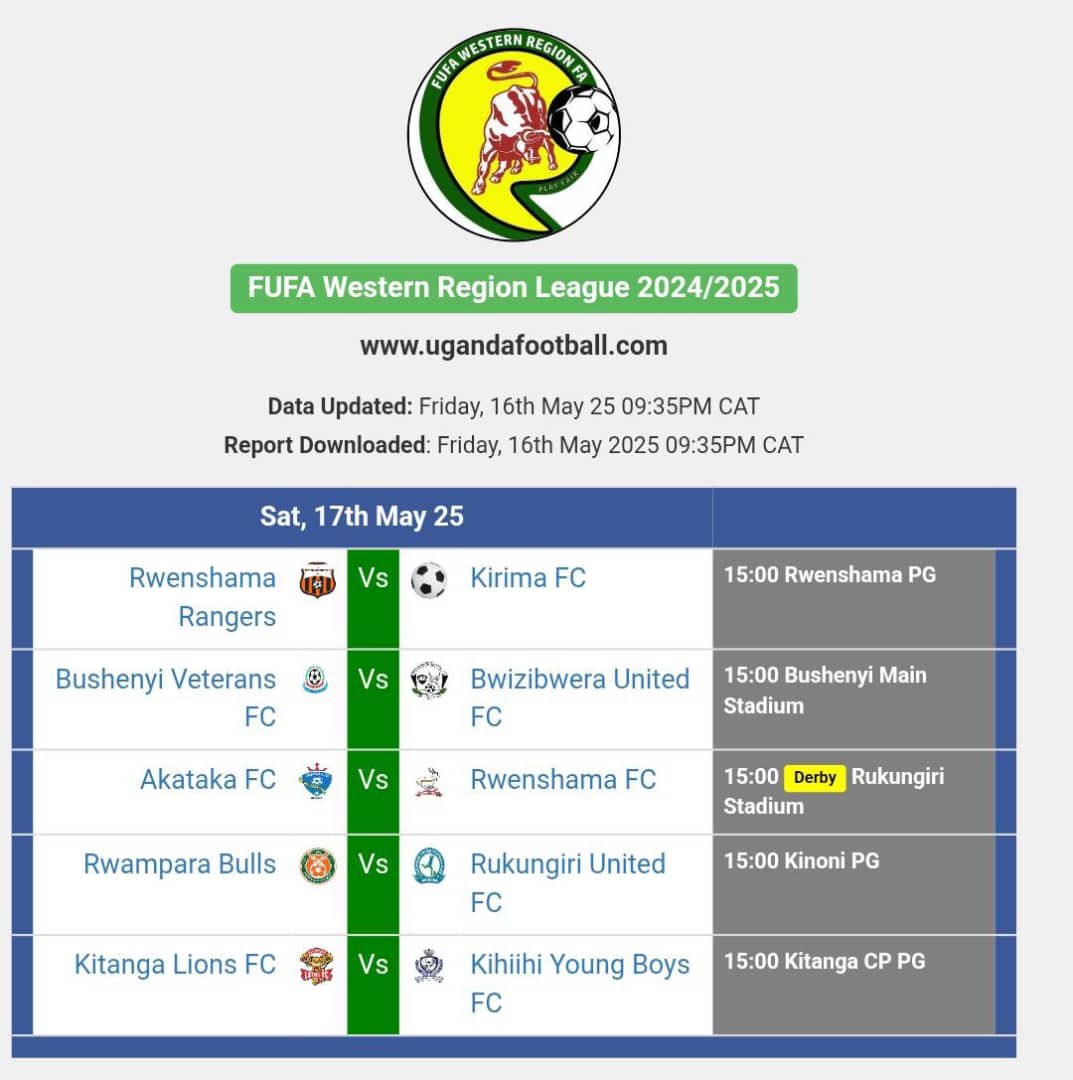 FUFA WESTERN REGION FA
PLAY FAIR

FUFA Western Region League 2024/2025

www.ugandafootball.com

Data Updated: Friday, 16th May 25 09:35PM CAT
Report Downloaded: Friday, 16th May 2025 09:35PM CAT

| Sat, 17th May 25 | | | |
|---|---|---|---|
| Rwenshama Rangers | Vs | Kirima FC | 15:00 Rwenshama PG |
| Bushenyi Veterans FC | Vs | Bwizibwera United FC | 15:00 Bushenyi Main Stadium |
| Akataka FC | Vs | Rwenshama FC | 15:00 Derby Rukungiri Stadium |
| Rwampara Bulls | Vs | Rukungiri United FC | 15:00 Kinoni PG |
| Kitanga Lions FC | Vs | Kihiihi Young Boys FC | 15:00 Kitanga CP PG |